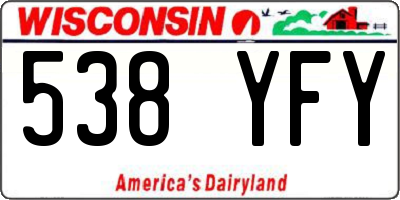 WISCONSIN

538 YFY

America's Dairyland